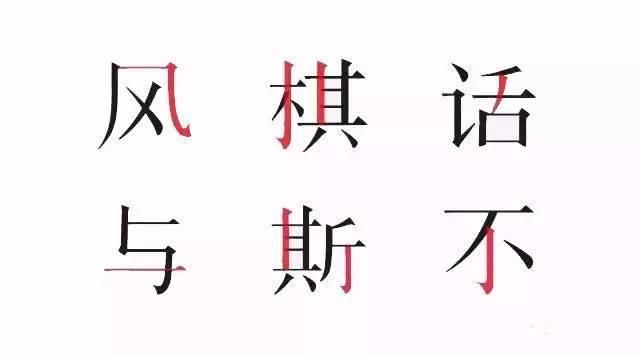 风 棋 话
与 斯 不